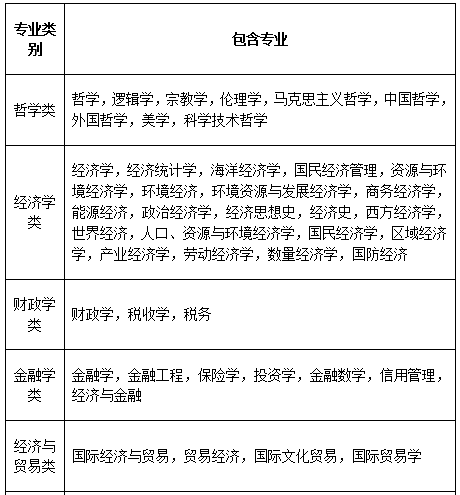 | 专业类别 | 包含专业 |
|---|---|
| 哲学类 | 哲学，逻辑学，宗教学，伦理学，马克思主义哲学，中国哲学，外国哲学，美学，科学技术哲学 |
| 经济学类 | 经济学，经济统计学，海洋经济学，国民经济管理，资源与环境经济学，环境经济，环境资源与发展经济学，商务经济学，能源经济，政治经济学，经济思想史，经济史，西方经济学，世界经济，人口、资源与环境经济学，国民经济学，区域经济学，产业经济学，劳动经济学，数量经济学，国防经济 |
| 财政学类 | 财政学，税收学，税务 |
| 金融学类 | 金融学，金融工程，保险学，投资学，金融数学，信用管理，经济与金融 |
| 经济与贸易类 | 国际经济与贸易，贸易经济，国际文化贸易，国际贸易学 |